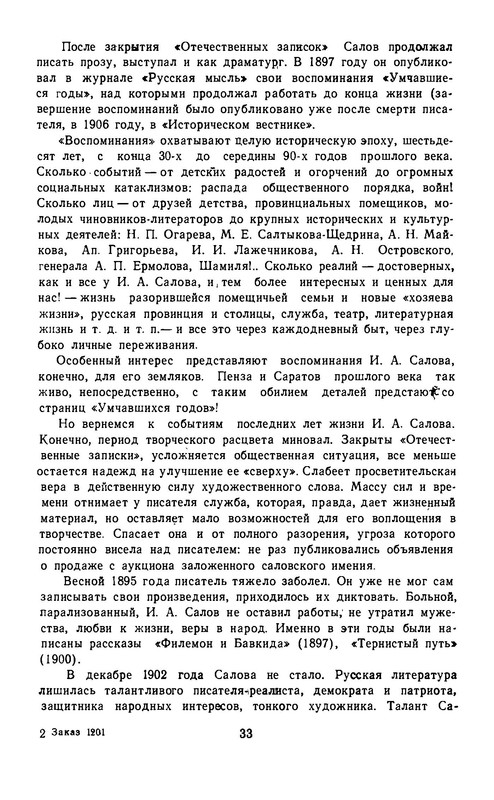 После закрытия «Отечественных записок» Салов продолжал писать прозу, выступал и как драматург. В 1897 году он опубликовал в журнале «Русская мысль» свои воспоминания «Умчавшиеся годы», над которыми продолжал работать до конца жизни (завершение воспоминаний было опубликовано уже после смерти писателя, в 1906 году, в «Историческом вестнике».

«Воспоминания» охватывают целую историческую эпоху, шестьдесят лет, с конца 30-х до середины 90-х годов прошлого века. Сколько событий — от детских радостей и огорчений до огромных социальных катаклизмов: распада общественного порядка, войн! Сколько лиц — от друзей детства, провинциальных помещиков, молодых чиновников-литераторов до крупных исторических и культурных деятелей: Н. П. Огарева, М. Е. Салтыкова-Щедрина, А. Н. Майкова, Ап. Григорьева, И. И. Лажечникова, А. Н. Островского, генерала А. П. Ермолова, Шамиля!.. Сколько реалий — достоверных, как и все у И. А. Салова, и, тем более интересных и ценных для нас! — жизнь разорившейся помещичьей семьи и новые «хозяева жизни», русская провинция и столицы, служба, театр, литературная жизнь и т. д. и т. п.— и все это через каждодневный быт, через глубоко личные переживания.

Особенный интерес представляют воспоминания И. А. Салова, конечно, для его земляков. Пенза и Саратов прошлого века так живо, непосредственно, с таким обилием деталей предстают со страниц «Умчавшихся годов»!

Но вернемся к событиям последних лет жизни И. А. Салова. Конечно, период творческого расцвета миновал. Закрыты «Отечественные записки», усложняется общественная ситуация, все меньше остается надежд на улучшение ее «сверху». Слабеет просветительская вера в действенную силу художественного слова. Массу сил и времени отнимает у писателя служба, которая, правда, дает жизненный материал, но оставляет мало возможностей для его воплощения в творчестве. Спасает она и от полного разорения, угроза которого постоянно висела над писателем: не раз публиковались объявления о продаже с аукциона заложенного саловского имения.

Весной 1895 года писатель тяжело заболел. Он уже не мог сам записывать свои произведения, приходилось их диктовать. Больной, парализованный, И. А. Салов не оставил работы, не утратил мужества, любви к жизни, веры в народ. Именно в эти годы были написаны рассказы «Филемон и Бавкида» (1897), «Тернистый путь» (1900).

В декабре 1902 года Салова не стало. Русская литература лишилась талантливого писателя-реалиста, демократа и патриота, защитника народных интересов, тонкого художника. Талант Са-

2 Заказ 1201 33